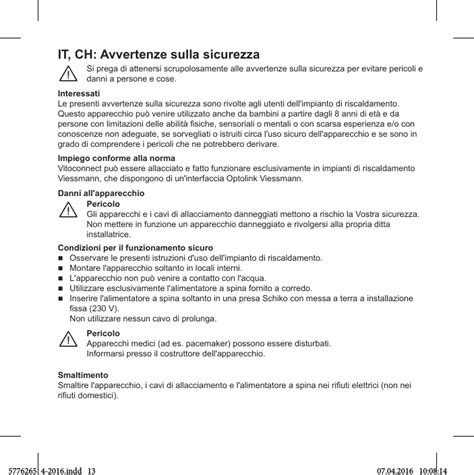 IT, CH: Avvertenze sulla sicurezza

Si prega di attenersi scrupolosamente alle avvertenze sulla sicurezza per evitare pericoli e danni a persone e cose.

Interessati
Le presenti avvertenze sulla sicurezza sono rivolte agli utenti dell'impianto di riscaldamento.
Questo apparecchio può venire utilizzato anche da bambini a partire dagli 8 anni di età e da persone con limitazioni delle abilità fisiche, sensoriali o mentali o con scarsa esperienza e/o con conoscenze non adeguate, se sorvegliati o istruiti circa l'uso sicuro dell'apparecchio e se sono in grado di comprendere i pericoli che ne potrebbero derivare.

Impiego conforme alla norma
Vitoconnect può essere allacciato e fatto funzionare esclusivamente in impianti di riscaldamento Viessmann, che dispongono di un'interfaccia Optolink Viessmann.

Danni all'apparecchio
Pericolo
Gli apparecchi e i cavi di allacciamento danneggiati mettono a rischio la Vostra sicurezza.
Non mettere in funzione un apparecchio danneggiato e rivolgersi alla propria ditta installatrice.

Condizioni per il funzionamento sicuro
■ Osservare le presenti istruzioni d'uso dell'impianto di riscaldamento.
■ Montare l'apparecchio soltanto in locali interni.
■ L'apparecchio non può venire a contatto con l'acqua.
■ Utilizzare esclusivamente l'alimentatore a spina fornito a corredo.
■ Inserire l'alimentatore a spina soltanto in una presa Schiko con messa a terra a installazione fissa (230 V).
Non utilizzare nessun cavo di prolunga.

Pericolo
Apparecchi medici (ad es. pacemaker) possono essere disturbati.
Informarsi presso il costruttore dell'apparecchio.

Smaltimento
Smaltire l'apparecchio, i cavi di allacciamento e l'alimentatore a spina nei rifiuti elettrici (non nei rifiuti domestici).

5776265 4-2016.indd 13 07.04.2016 10:08:14